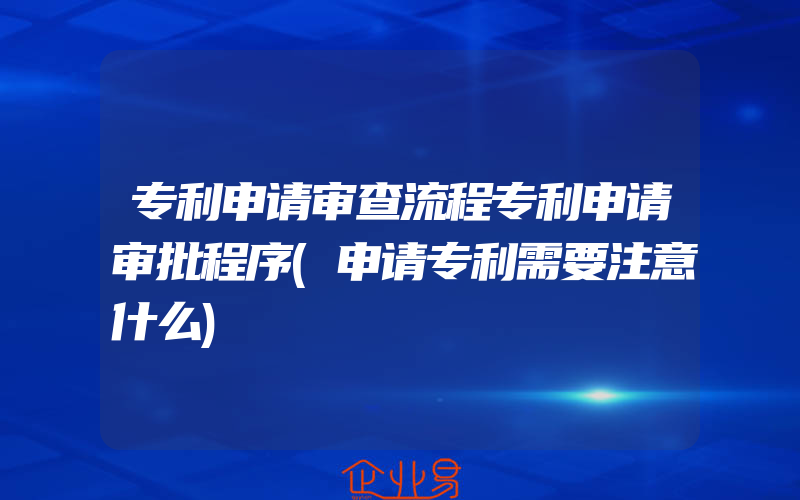 专利申请审查流程专利申请审批程序(申请专利需要注意什么)

企业易